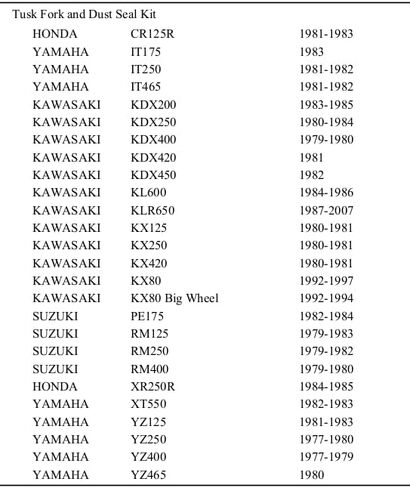 Tusk Fork and Dust Seal Kit

| HONDA | CR125R | 1981-1983 |
|---|---|---|
| YAMAHA | IT175 | 1983 |
| YAMAHA | IT250 | 1981-1982 |
| YAMAHA | IT465 | 1981-1982 |
| KAWASAKI | KDX200 | 1983-1985 |
| KAWASAKI | KDX250 | 1980-1984 |
| KAWASAKI | KDX400 | 1979-1980 |
| KAWASAKI | KDX420 | 1981 |
| KAWASAKI | KDX450 | 1982 |
| KAWASAKI | KL600 | 1984-1986 |
| KAWASAKI | KLR650 | 1987-2007 |
| KAWASAKI | KX125 | 1980-1981 |
| KAWASAKI | KX250 | 1980-1981 |
| KAWASAKI | KX420 | 1980-1981 |
| KAWASAKI | KX80 | 1992-1997 |
| KAWASAKI | KX80 Big Wheel | 1992-1994 |
| SUZUKI | PE175 | 1982-1984 |
| SUZUKI | RM125 | 1979-1983 |
| SUZUKI | RM250 | 1979-1982 |
| SUZUKI | RM400 | 1979-1980 |
| HONDA | XR250R | 1984-1985 |
| YAMAHA | XT550 | 1982-1983 |
| YAMAHA | YZ125 | 1981-1983 |
| YAMAHA | YZ250 | 1977-1980 |
| YAMAHA | YZ400 | 1977-1979 |
| YAMAHA | YZ465 | 1980 |